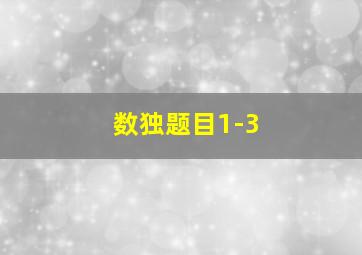 数独题目1-3